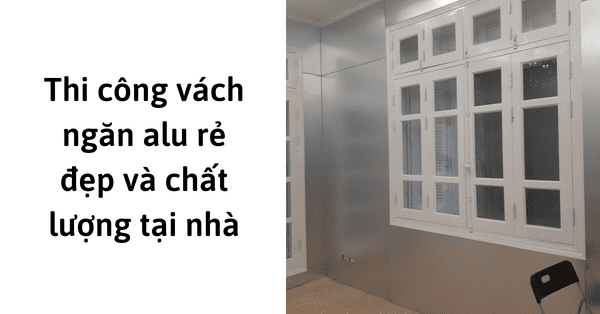 Thi công vách ngăn alu rẻ đẹp và chất lượng tại nhà